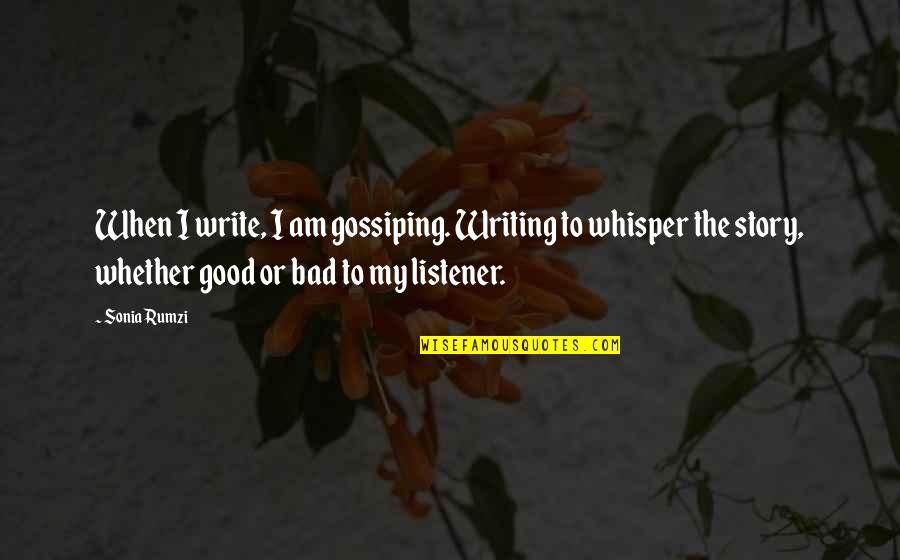 When I write, I am gossiping. Writing to whisper the story, whether good or bad to my listener.

~ Sonia Rumzi

WISEFAMOUSQUOTES.COM